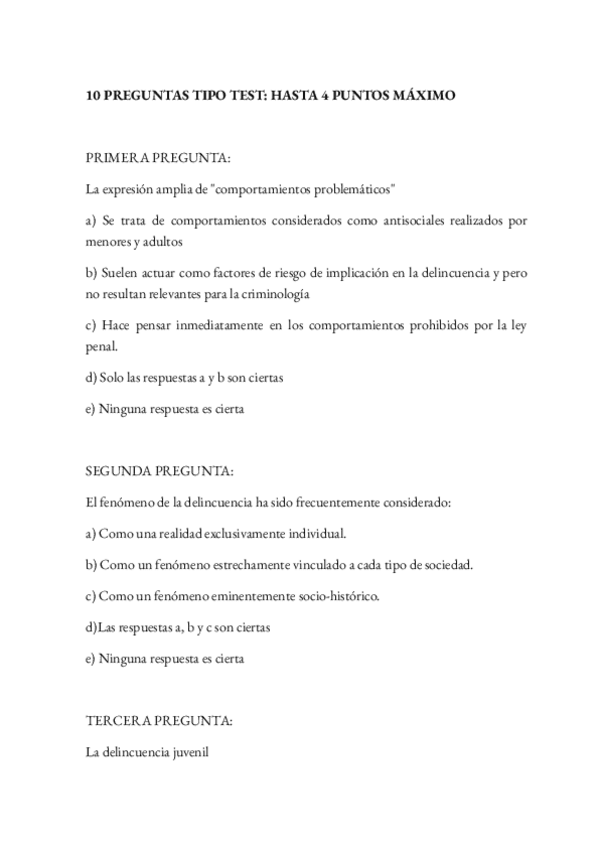 10 PREGUNTAS TIPO TEST: HASTA 4 PUNTOS MÁXIMO

PRIMERA PREGUNTA:

La expresión amplia de "comportamientos problemáticos"

a) Se trata de comportamientos considerados como antisociales realizados por menores y adultos

b) Suelen actuar como factores de riesgo de implicación en la delincuencia y pero no resultan relevantes para la criminología

c) Hace pensar inmediatamente en los comportamientos prohibidos por la ley penal.

d) Solo las respuestas a y b son ciertas

e) Ninguna respuesta es cierta

SEGUNDA PREGUNTA:

El fenómeno de la delincuencia ha sido frecuentemente considerado:

a) Como una realidad exclusivamente individual.

b) Como un fenómeno estrechamente vinculado a cada tipo de sociedad.

c) Como un fenómeno eminentemente socio-histórico.

d)Las respuestas a, b y c son ciertas

e) Ninguna respuesta es cierta

TERCERA PREGUNTA:

La delincuencia juvenil